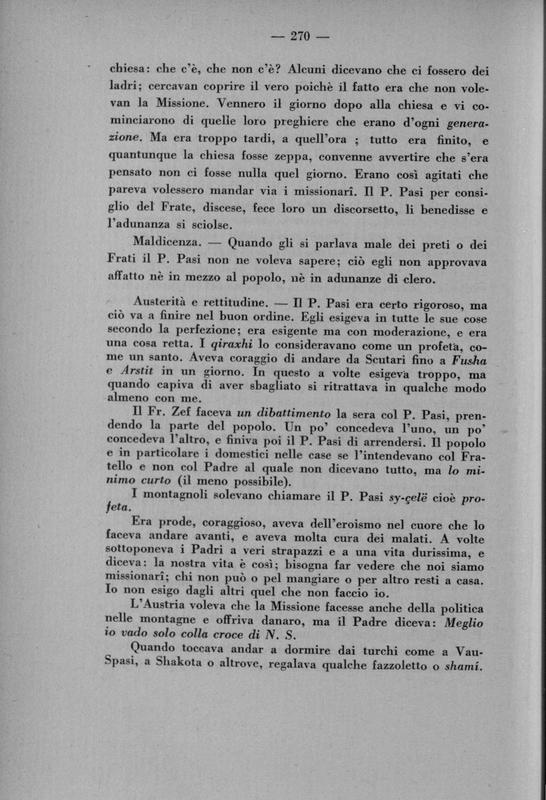 — 270 —

chiesa: che c'è, che non c'è? Alcuni dicevano che ci fossero dei ladri; cercavan coprire il vero poichè il fatto era che non volevan la Missione. Vennero il giorno dopo alla chiesa e vi cominciarono di quelle loro preghiere che erano d'ogni generazione. Ma era troppo tardi, a quell'ora ; tutto era finito, e quantunque la chiesa fosse zeppa, convenne avvertire che s'era pensato non ci fosse nulla quel giorno. Erano così agitati che pareva volessero mandar via i missionari. Il P. Pasi per consiglio del Frate, discese, fece loro un discorsetto, li benedisse e l'adunanza si sciolse.

Maldicenza. — Quando gli si parlava male dei preti o dei Frati il P. Pasi non ne voleva sapere; ciò egli non approvava affatto nè in mezzo al popolo, nè in adunanze di clero.

Austerità e rettitudine. — Il P. Pasi era certo rigoroso, ma ciò va a finire nel buon ordine. Egli esigeva in tutte le sue cose secondo la perfezione; era esigente ma con moderazione, e era una cosa retta. I qiraxhi lo consideravano come un profeta, come un santo. Aveva coraggio di andare da Scutari fino a Fusha e Arstit in un giorno. In questo a volte esigeva troppo, ma quando capiva di aver sbagliato si ritrattava in qualche modo almeno con me.

Il Fr. Zef faceva un dibattimento la sera col P. Pasi, prendendo la parte del popolo. Un po' concedeva l'uno, un po' concedeva l'altro, e finiva poi il P. Pasi di arrendersi. Il popolo e in particolare i domestici nelle case se l'intendevano col Fratello e non col Padre al quale non dicevano tutto, ma lo minimo curto (il meno possibile).

I montagnoli solevano chiamare il P. Pasi sy-çelë cioè profeta.

Era prode, coraggioso, aveva dell'eroismo nel cuore che lo faceva andare avanti, e aveva molta cura dei malati. A volte sottoponeva i Padri a veri strapazzi e a una vita durissima, e diceva: la nostra vita è così; bisogna far vedere che noi siamo missionari; chi non può o pel mangiare o per altro resti a casa. Io non esigo dagli altri quel che non faccio io.

L'Austria voleva che la Missione facesse anche della politica nelle montagne e offriva danaro, ma il Padre diceva: Meglio io vado solo colla croce di N. S.

Quando toccava andar a dormire dai turchi come a Vau-Spasi, a Shakota o altrove, regalava qualche fazzoletto o shami.